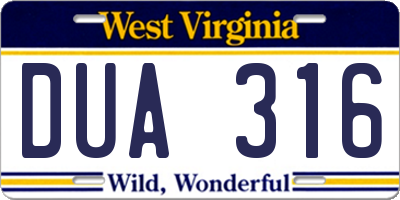 West Virginia

DUA 316

Wild, Wonderful